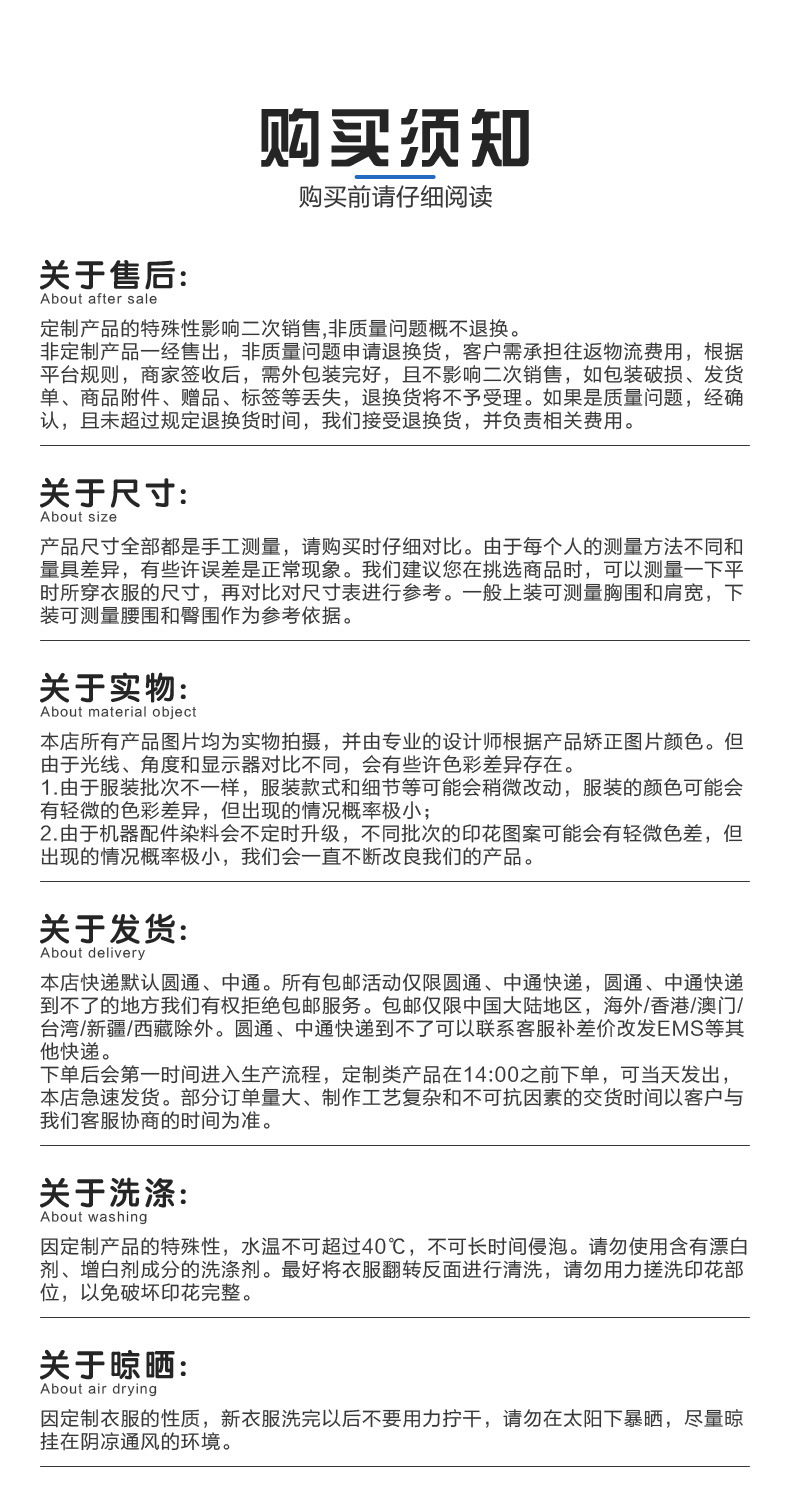 购买须知
购买前请仔细阅读

关于售后:
About after sale

定制产品的特殊性影响二次销售,非质量问题概不退换。
非定制产品一经售出，非质量问题申请退换货，客户需承担往返物流费用，根据平台规则，商家签收后，需外包装完好，且不影响二次销售，如包装破损、发货单、商品附件、赠品、标签等丢失，退换货将不予受理。如果是质量问题，经确认，且未超过规定退换货时间，我们接受退换货，并负责相关费用。

关于尺寸:
About size

产品尺寸全部都是手工测量，请购买时仔细对比。由于每个人的测量方法不同和量具差异，有些许误差是正常现象。我们建议您在挑选商品时，可以测量一下平时所穿衣服的尺寸，再对比对尺寸表进行参考。一般上装可测量胸围和肩宽，下装可测量腰围和臀围作为参考依据。

关于实物:
About material object

本店所有产品图片均为实物拍摄，并由专业的设计师根据产品矫正图片颜色。但由于光线、角度和显示器对比不同，会有些许色彩差异存在。
1.由于服装批次不一样，服装款式和细节等可能会稍微改动，服装的颜色可能会有轻微的色彩差异，但出现的情况概率极小；
2.由于机器配件染料会不定时升级，不同批次的印花图案可能会有轻微色差，但出现的情况概率极小，我们会一直不断改良我们的产品。

关于发货:
About delivery

本店快递默认圆通、中通。所有包邮活动仅限圆通、中通快递，圆通、中通快递到不了的地方我们有权拒绝包邮服务。包邮仅限中国大陆地区，海外/香港/澳门/台湾/新疆/西藏除外。圆通、中通快递到不了可以联系客服补差价改发EMS等其他快递。
下单后会第一时间进入生产流程，定制类产品在14:00之前下单，可当天发出，本店急速发货。部分订单量大、制作工艺复杂和不可抗因素的交货时间以客户与我们客服协商的时间为准。

关于洗涤:
About washing

因定制产品的特殊性，水温不可超过40℃，不可长时间侵泡。请勿使用含有漂白剂、增白剂成分的洗涤剂。最好将衣服翻转反面进行清洗，请勿用力搓洗印花部位，以免破坏印花完整。

关于晾晒:
About air drying

因定制衣服的性质，新衣服洗完以后不要用力拧干，请勿在太阳下暴晒，尽量晾挂在阴凉通风的环境。